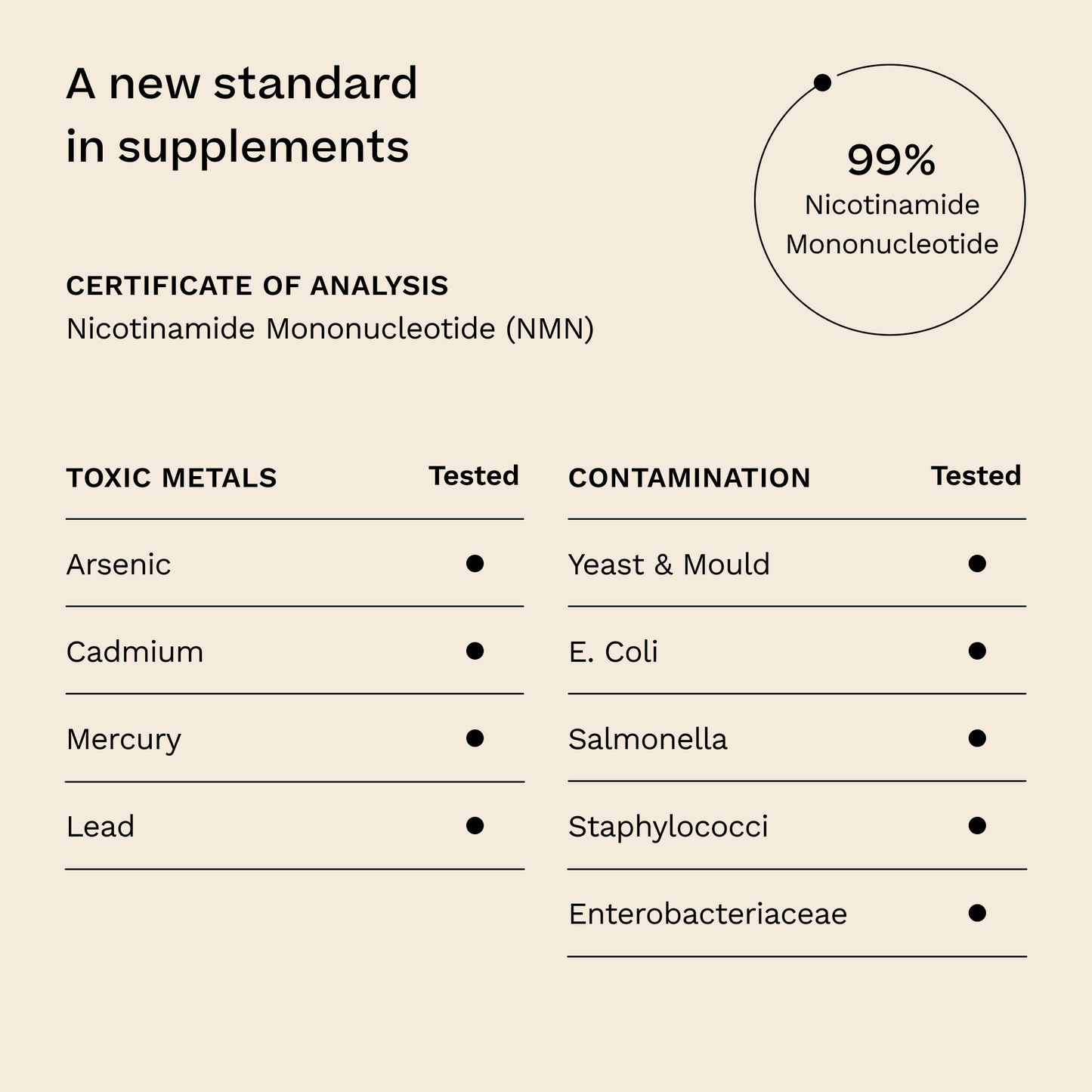 A new standard in supplements

99%
Nicotinamide Mononucleotide

CERTIFICATE OF ANALYSIS
Nicotinamide Mononucleotide (NMN)

| TOXIC METALS | Tested |
|---|---|
| Arsenic | ● |
| Cadmium | ● |
| Mercury | ● |
| Lead | ● |

| CONTAMINATION | Tested |
|---|---|
| Yeast & Mould | ● |
| E. Coli | ● |
| Salmonella | ● |
| Staphylococci | ● |
| Enterobacteriaceae | ● |